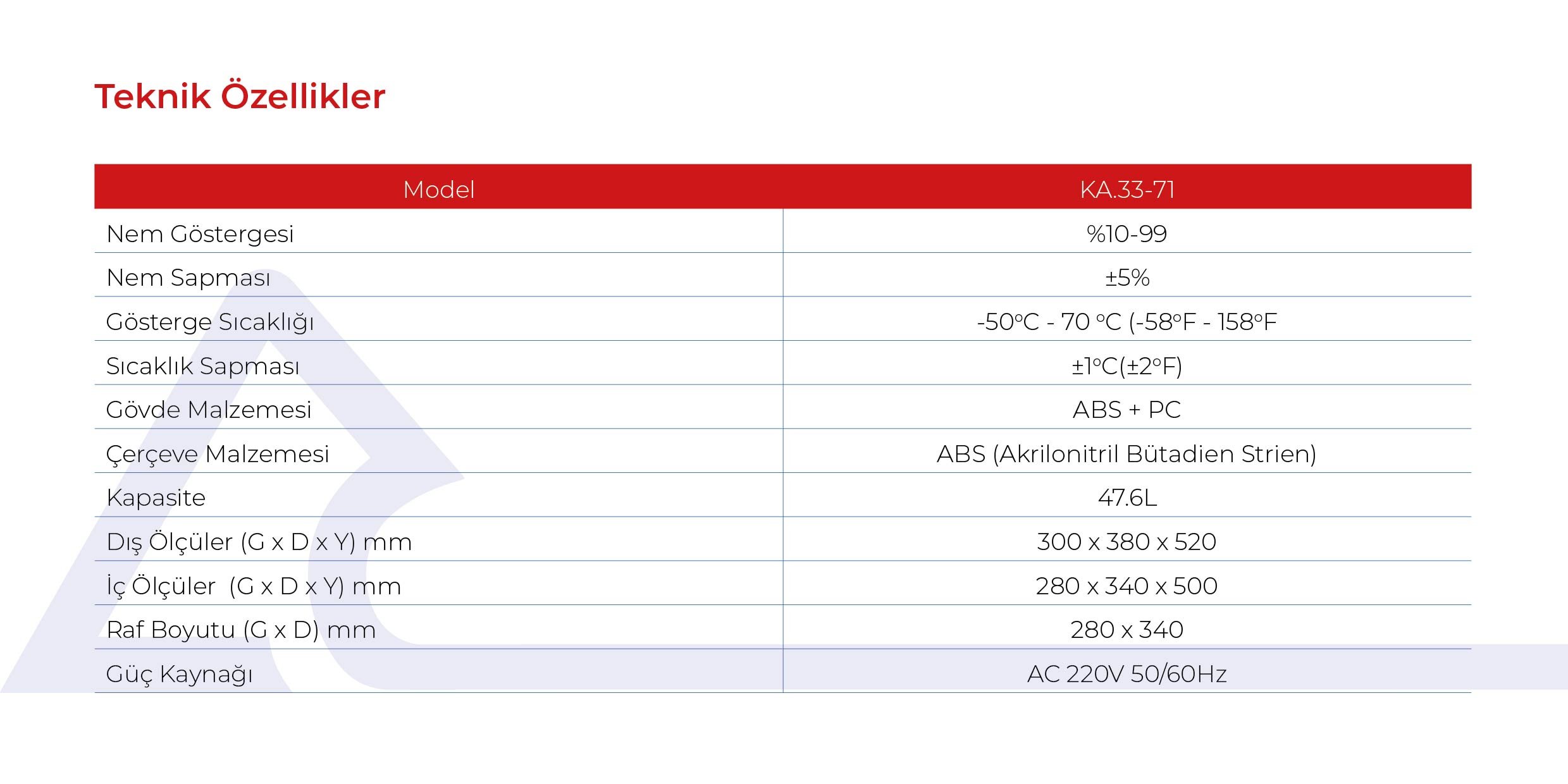 Teknik Özellikler

| Model | KA.33-71 |
|---|---|
| Nem Göstergesi | %10-99 |
| Nem Sapması | ±5% |
| Gösterge Sıcaklığı | -50°C - 70 °C (-58°F - 158°F |
| Sıcaklık Sapması | ±1°C(±2°F) |
| Gövde Malzemesi | ABS + PC |
| Çerçeve Malzemesi | ABS (Akrilonitril Bütadien Strien) |
| Kapasite | 47.6L |
| Dış Ölçüler (G x D x Y) mm | 300 x 380 x 520 |
| İç Ölçüler (G x D x Y) mm | 280 x 340 x 500 |
| Raf Boyutu (G x D) mm | 280 x 340 |
| Güç Kaynağı | AC 220V 50/60Hz |